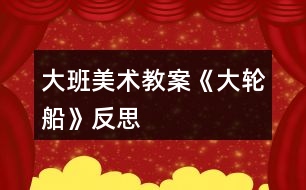 大班美术教案《大轮船》反思